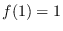 $f(1) = 1$